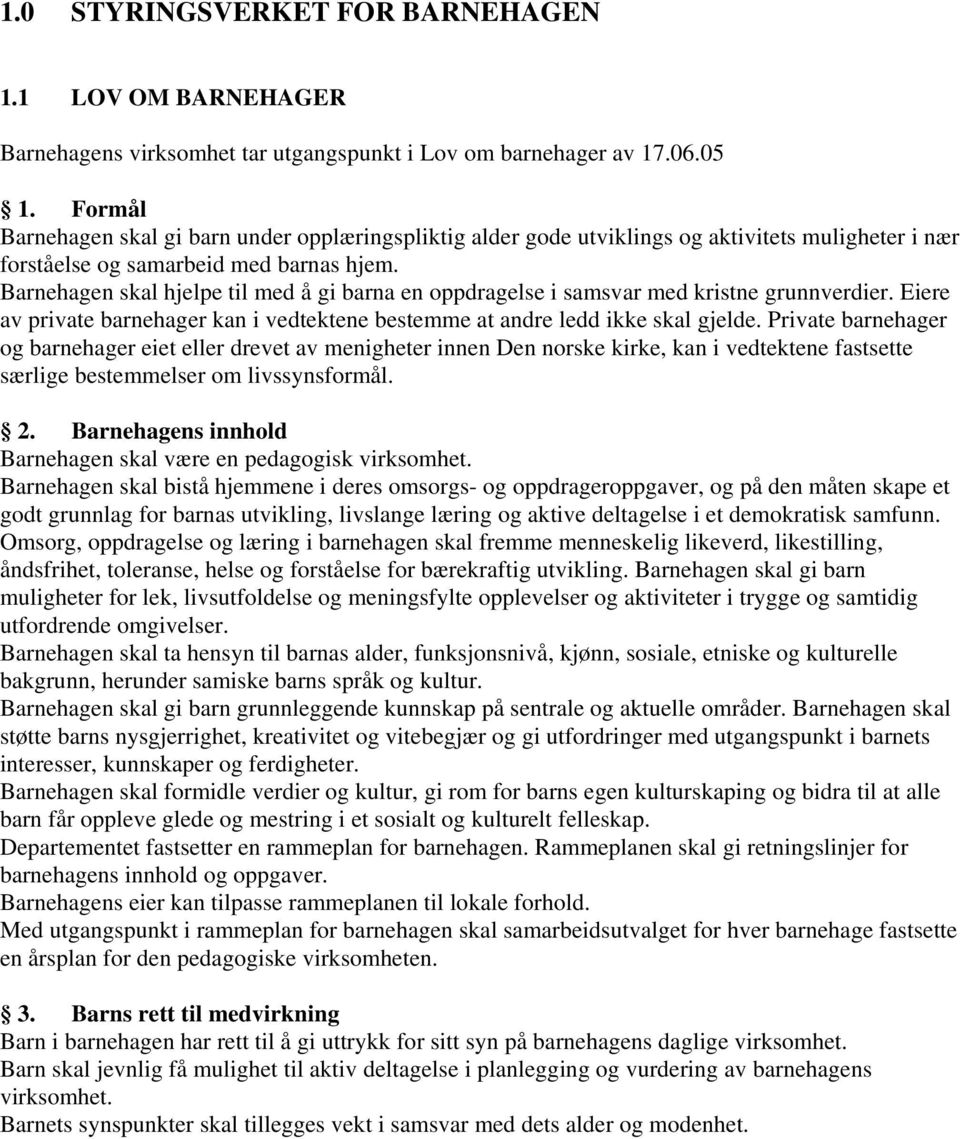 1.0 STYRINGSVERKET FOR BARNEHAGEN

1.1 LOV OM BARNEHAGER

Barnehagens virksomhet tar utgangspunkt i Lov om barnehager av 17.06.05

1. Formål
Barnehagen skal gi barn under opplæringspliktig alder gode utviklings og aktivitets muligheter i nær forståelse og samarbeid med barnas hjem.
Barnehagen skal hjelpe til med å gi barna en oppdragelse i samsvar med kristne grunnverdier. Eiere av private barnehager kan i vedtektene bestemme at andre ledd ikke skal gjelde. Private barnehager og barnehager eiet eller drevet av menigheter innen Den norske kirke, kan i vedtektene fastsette særlige bestemmelser om livssynsformål.

2. Barnehagens innhold
Barnehagen skal være en pedagogisk virksomhet.
Barnehagen skal bistå hjemmene i deres omsorgs- og oppdrageroppgaver, og på den måten skape et godt grunnlag for barnas utvikling, livslange læring og aktive deltagelse i et demokratisk samfunn.
Omsorg, oppdragelse og læring i barnehagen skal fremme menneskelig likeverd, likestilling, åndsfrihet, toleranse, helse og forståelse for bærekraftig utvikling. Barnehagen skal gi barn muligheter for lek, livsutfoldelse og meningsfylte opplevelser og aktiviteter i trygge og samtidig utfordrende omgivelser.
Barnehagen skal ta hensyn til barnas alder, funksjonsnivå, kjønn, sosiale, etniske og kulturelle bakgrunn, herunder samiske barns språk og kultur.
Barnehagen skal gi barn grunnleggende kunnskap på sentrale og aktuelle områder. Barnehagen skal støtte barns nysgjerrighet, kreativitet og vitebegjær og gi utfordringer med utgangspunkt i barnets interesser, kunnskaper og ferdigheter.
Barnehagen skal formidle verdier og kultur, gi rom for barns egen kulturskaping og bidra til at alle barn får oppleve glede og mestring i et sosialt og kulturelt felleskap.
Departementet fastsetter en rammeplan for barnehagen. Rammeplanen skal gi retningslinjer for barnehagens innhold og oppgaver.
Barnehagens eier kan tilpasse rammeplanen til lokale forhold.
Med utgangspunkt i rammeplan for barnehagen skal samarbeidsutvalget for hver barnehage fastsette en årsplan for den pedagogiske virksomheten.

3. Barns rett til medvirkning
Barn i barnehagen har rett til å gi uttrykk for sitt syn på barnehagens daglige virksomhet.
Barn skal jevnlig få mulighet til aktiv deltagelse i planlegging og vurdering av barnehagens virksomhet.
Barnets synspunkter skal tillegges vekt i samsvar med dets alder og modenhet.